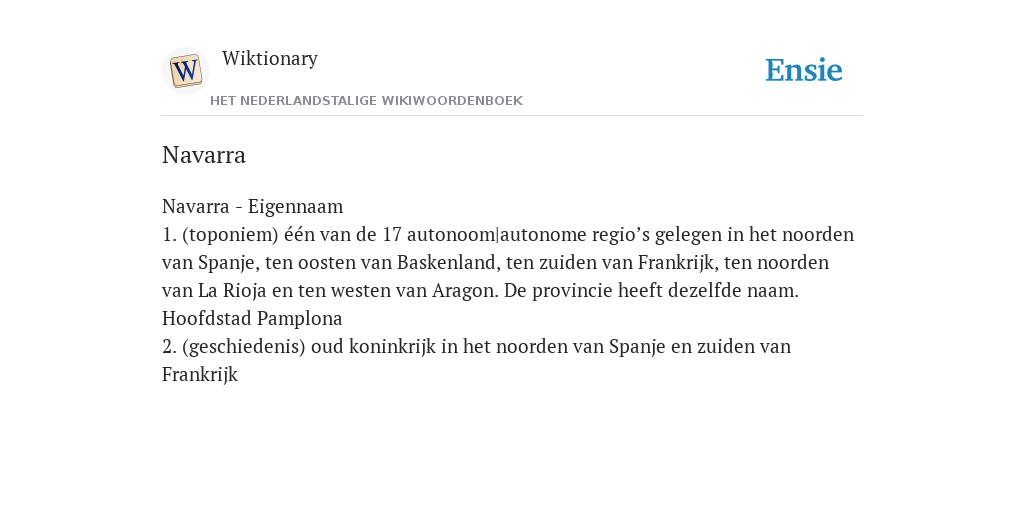 W
Wiktionary
HET NEDERLANDSTALIGE WIKIWOORDENBOEK
Ensie

Navarra

Navarra - Eigennaam
1. (toponiem) één van de 17 autonoom|autonome regio's gelegen in het noorden van Spanje, ten oosten van Baskenland, ten zuiden van Frankrijk, ten noorden van La Rioja en ten westen van Aragon. De provincie heeft dezelfde naam. Hoofdstad Pamplona
2. (geschiedenis) oud koninkrijk in het noorden van Spanje en zuiden van Frankrijk